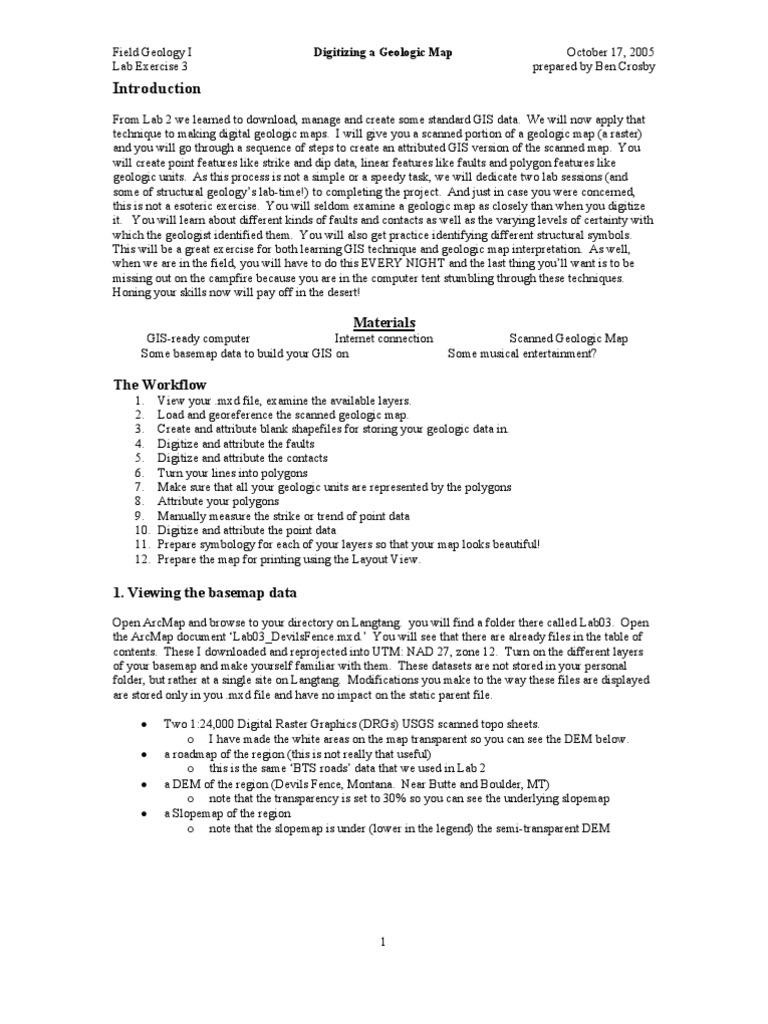 Field Geology I
Lab Exercise 3

Digitizing a Geologic Map

October 17, 2005
prepared by Ben Crosby

Introduction

From Lab 2 we learned to download, manage and create some standard GIS data. We will now apply that technique to making digital geologic maps. I will give you a scanned portion of a geologic map (a raster) and you will go through a sequence of steps to create an attributed GIS version of the scanned map. You will create point features like strike and dip data, linear features like faults and polygon features like geologic units. As this process is not a simple or a speedy task, we will dedicate two lab sessions (and some of structural geology's lab-time!) to completing the project. And just in case you were concerned, this is not a esoteric exercise. You will seldom examine a geologic map as closely than when you digitize it. You will learn about different kinds of faults and contacts as well as the varying levels of certainty with which the geologist identified them. You will also get practice identifying different structural symbols. This will be a great exercise for both learning GIS technique and geologic map interpretation. As well, when we are in the field, you will have to do this EVERY NIGHT and the last thing you'll want is to be missing out on the campfire because you are in the computer tent stumbling through these techniques. Honing your skills now will pay off in the desert!

Materials

GIS-ready computer
Internet connection
Scanned Geologic Map
Some basemap data to build your GIS on
Some musical entertainment?

The Workflow

1. View your .mxd file, examine the available layers.
2. Load and georeference the scanned geologic map.
3. Create and attribute blank shapefiles for storing your geologic data in.
4. Digitize and attribute the faults
5. Digitize and attribute the contacts
6. Turn your lines into polygons
7. Make sure that all your geologic units are represented by the polygons
8. Attribute your polygons
9. Manually measure the strike or trend of point data
10. Digitize and attribute the point data
11. Prepare symbology for each of your layers so that your map looks beautiful!
12. Prepare the map for printing using the Layout View.

1. Viewing the basemap data

Open ArcMap and browse to your directory on Langtang. you will find a folder there called Lab03. Open the ArcMap document 'Lab03_DevilsFence.mxd.' You will see that there are already files in the table of contents. These I downloaded and reprojected into UTM: NAD 27, zone 12. Turn on the different layers of your basemap and make yourself familiar with them. These datasets are not stored in your personal folder, but rather at a single site on Langtang. Modifications you make to the way these files are displayed are stored only in you .mxd file and have no impact on the static parent file.

• Two 1:24,000 Digital Raster Graphics (DRGs) USGS scanned topo sheets.
  o I have made the white areas on the map transparent so you can see the DEM below.
• a roadmap of the region (this is not really that useful)
  o this is the same 'BTS roads' data that we used in Lab 2
• a DEM of the region (Devils Fence, Montana. Near Butte and Boulder, MT)
  o note that the transparency is set to 30% so you can see the underlying slopemap
• a Slopemap of the region
  o note that the slopemap is under (lower in the legend) the semi-transparent DEM

1